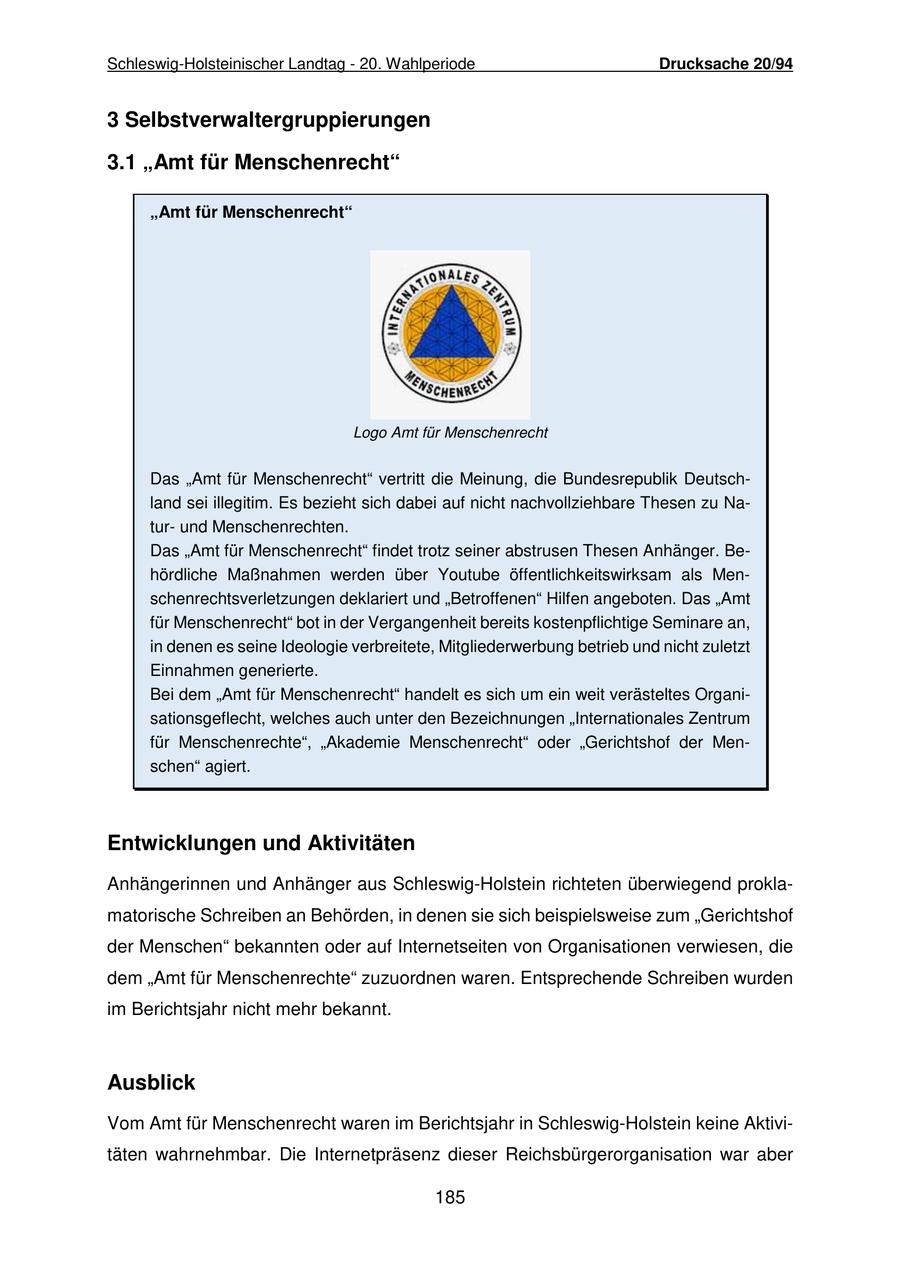 Schleswig-Holsteinischer Landtag - 20. Wahlperiode Drucksache 20/94

3 Selbstverwaltergruppierungen

3.1 „Amt für Menschenrecht“

„Amt für Menschenrecht“

INTERNATIONALES ZENTRUM MENSCHENRECHT

Logo Amt für Menschenrecht

Das „Amt für Menschenrecht“ vertritt die Meinung, die Bundesrepublik Deutschland sei illegitim. Es bezieht sich dabei auf nicht nachvollziehbare Thesen zu Natur- und Menschenrechten.
Das „Amt für Menschenrecht“ findet trotz seiner abstrusen Thesen Anhänger. Behördliche Maßnahmen werden über Youtube öffentlichkeitswirksam als Menschenrechtsverletzungen deklariert und „Betroffenen“ Hilfen angeboten. Das „Amt für Menschenrecht“ bot in der Vergangenheit bereits kostenpflichtige Seminare an, in denen es seine Ideologie verbreitete, Mitgliederwerbung betrieb und nicht zuletzt Einnahmen generierte.
Bei dem „Amt für Menschenrecht“ handelt es sich um ein weit verästeltes Organisationsgeflecht, welches auch unter den Bezeichnungen „Internationales Zentrum für Menschenrechte“, „Akademie Menschenrecht“ oder „Gerichtshof der Menschen“ agiert.

Entwicklungen und Aktivitäten

Anhängerinnen und Anhänger aus Schleswig-Holstein richteten überwiegend proklamatorische Schreiben an Behörden, in denen sie sich beispielsweise zum „Gerichtshof der Menschen“ bekannten oder auf Internetseiten von Organisationen verwiesen, die dem „Amt für Menschenrechte“ zuzuordnen waren. Entsprechende Schreiben wurden im Berichtsjahr nicht mehr bekannt.

Ausblick

Vom Amt für Menschenrecht waren im Berichtsjahr in Schleswig-Holstein keine Aktivitäten wahrnehmbar. Die Internetpräsenz dieser Reichsbürgerorganisation war aber

185